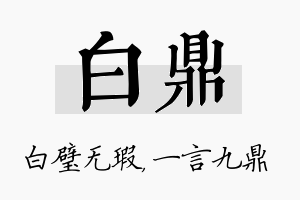 白鼎

白璧无瑕，一言九鼎